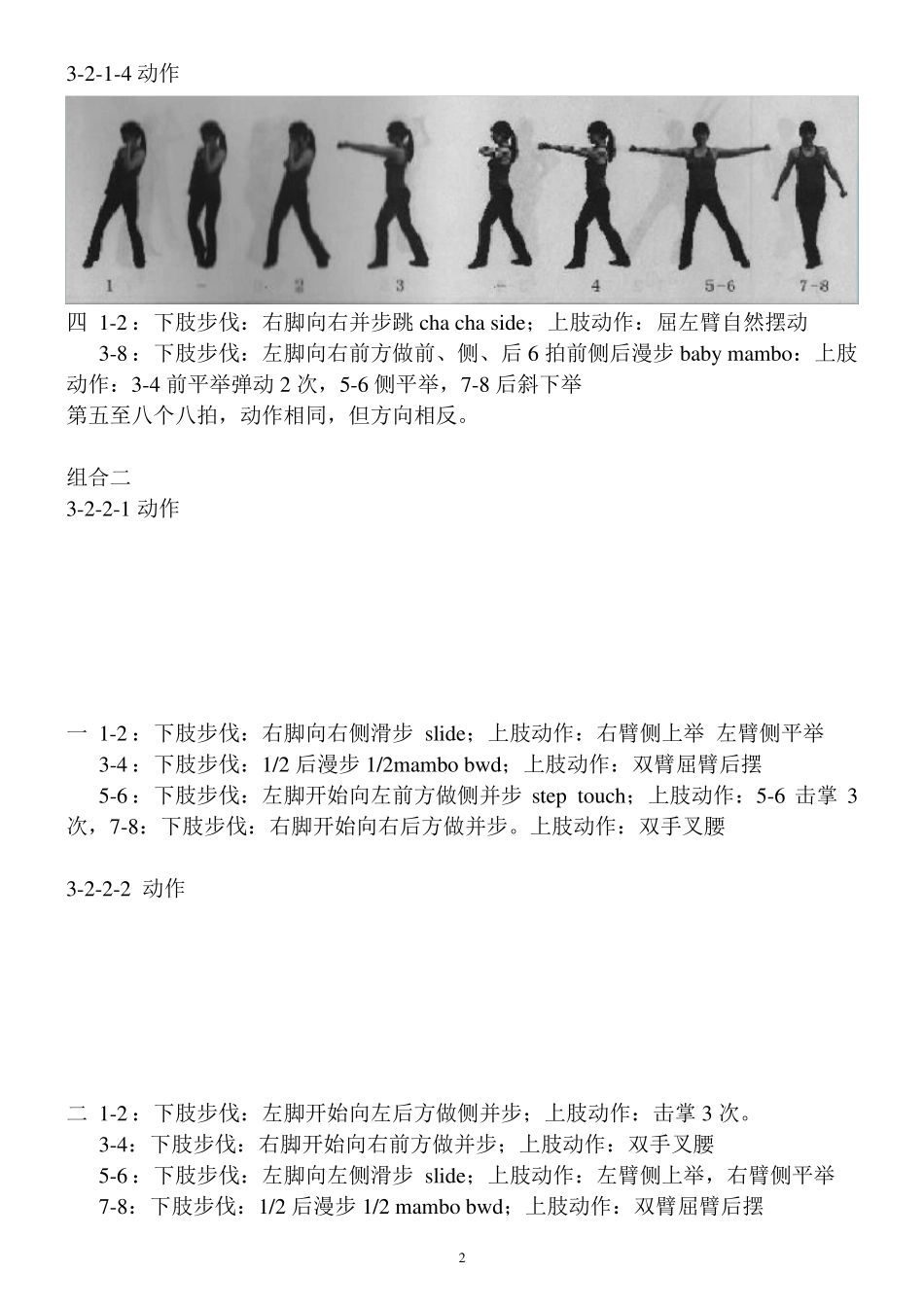 3-2-1-4 动作

1 - 2 3 - 4 5-6 7-8

四 1-2：下肢步伐：右脚向右并步跳 cha cha side；上肢动作：屈左臂自然摆动

3-8：下肢步伐：左脚向右前方做前、侧、后 6 拍前侧后漫步 baby mambo：上肢动作：3-4 前平举弹动 2 次，5-6 侧平举，7-8 后斜下举

第五至八个八拍，动作相同，但方向相反。

组合二

3-2-2-1 动作

一 1-2：下肢步伐：右脚向右侧滑步 slide；上肢动作：右臂侧上举 左臂侧平举

3-4：下肢步伐：1/2 后漫步 1/2mambo bwd；上肢动作：双臂屈臂后摆

5-6：下肢步伐：左脚开始向左前方做侧并步 step touch；上肢动作：5-6 击掌 3 次，7-8：下肢步伐：右脚开始向右后方做并步。上肢动作：双手叉腰

3-2-2-2 动作

二 1-2：下肢步伐：左脚开始向左后方做侧并步；上肢动作：击掌 3 次。

3-4：下肢步伐：右脚开始向右前方做并步；上肢动作：双手叉腰

5-6：下肢步伐：左脚向左侧滑步 slide；上肢动作：左臂侧上举，右臂侧平举

7-8：下肢步伐：1/2 后漫步 1/2 mambo bwd；上肢动作：双臂屈臂后摆

2